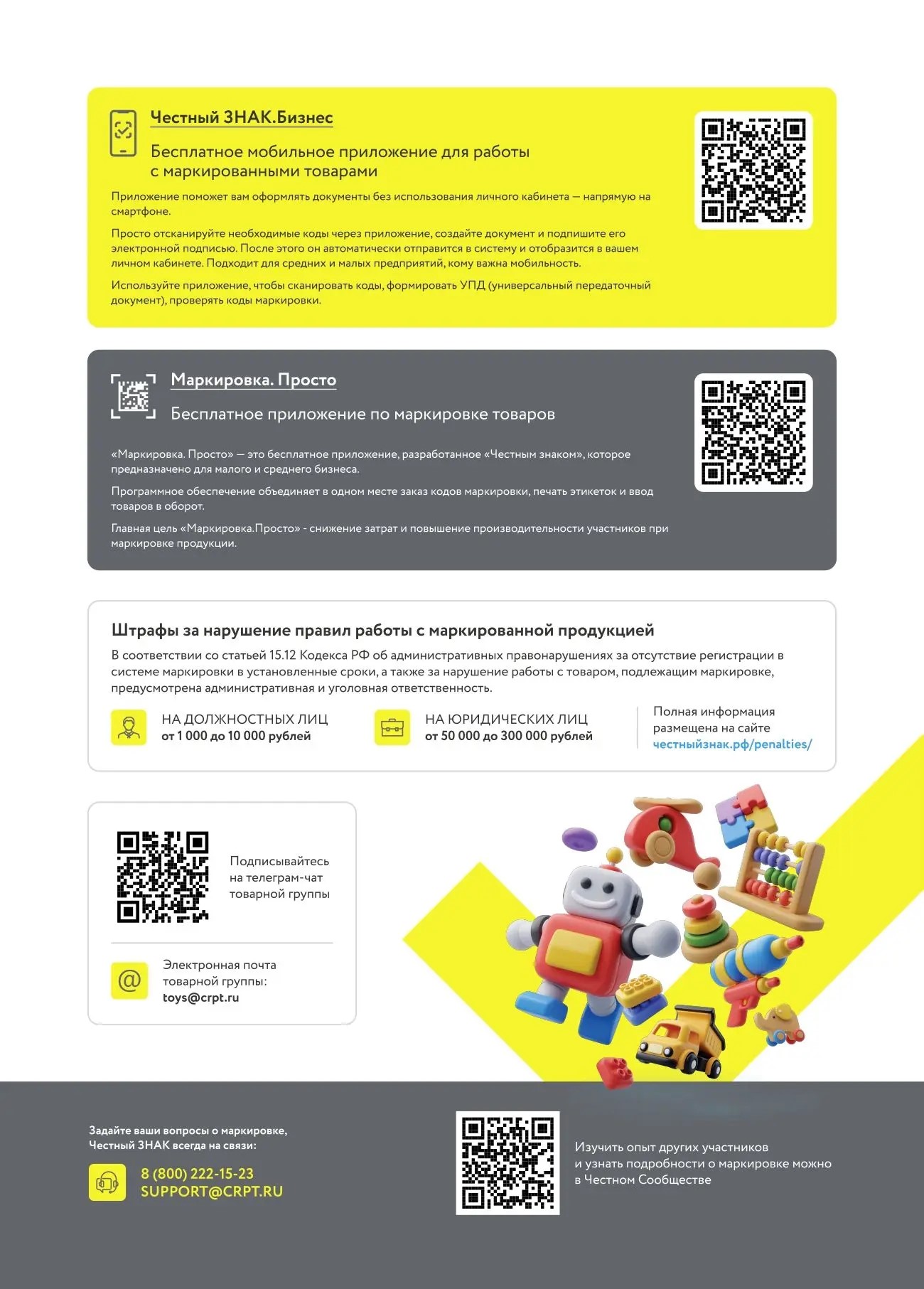 Честный ЗНАК.Бизнес

Бесплатное мобильное приложение для работы с маркированными товарами

Приложение поможет вам оформлять документы без использования личного кабинета — напрямую на смартфоне.

Просто отсканируйте необходимые коды через приложение, создайте документ и подпишите его электронной подписью. После этого он автоматически отправится в систему и отобразится в вашем личном кабинете. Подходит для средних и малых предприятий, кому важна мобильность.

Используйте приложение, чтобы сканировать коды, формировать УПД (универсальный передаточный документ), проверять коды маркировки.

Маркировка. Просто

Бесплатное приложение по маркировке товаров

«Маркировка. Просто» — это бесплатное приложение, разработанное «Честным знаком», которое предназначено для малого и среднего бизнеса.

Программное обеспечение объединяет в одном месте заказ кодов маркировки, печать этикеток и ввод товаров в оборот.

Главная цель «Маркировка.Просто» - снижение затрат и повышение производительности участников при маркировке продукции.

Штрафы за нарушение правил работы с маркированной продукцией

В соответствии со статьей 15.12 Кодекса РФ об административных правонарушениях за отсутствие регистрации в системе маркировки в установленные сроки, а также за нарушение работы с товаром, подлежащим маркировке, предусмотрена административная и уголовная ответственность.

НА ДОЛЖНОСТНЫХ ЛИЦ
от 1 000 до 10 000 рублей

НА ЮРИДИЧЕСКИХ ЛИЦ
от 50 000 до 300 000 рублей

Полная информация размещена на сайте
честныйзнак.рф/penalties/

Подписывайтесь на телеграм-чат товарной группы

Электронная почта товарной группы:
toys@crpt.ru

Задайте ваши вопросы о маркировке,
Честный ЗНАК всегда на связи:

8 (800) 222-15-23
SUPPORT@CRPT.RU

Изучить опыт других участников и узнать подробности о маркировке можно в Честном Сообществе